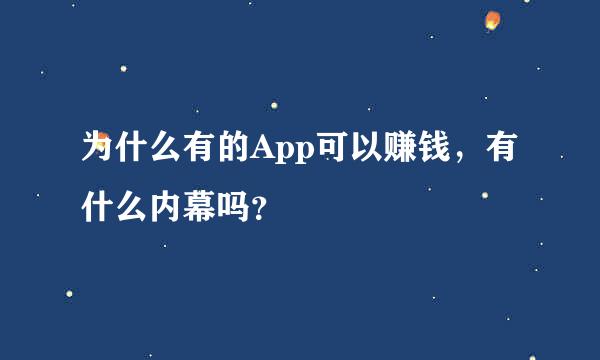 为什么有的App可以赚钱，有什么内幕吗?